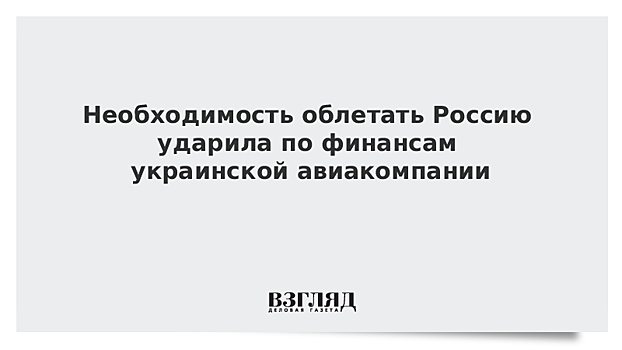 Необходимость облетать Россию ударила по финансам украинской авиакомпании

ВЗГЛЯД
ДЕЛОВАЯ ГАЗЕТА